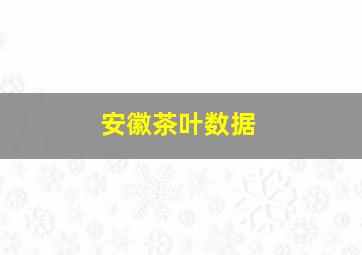 安徽茶叶数据